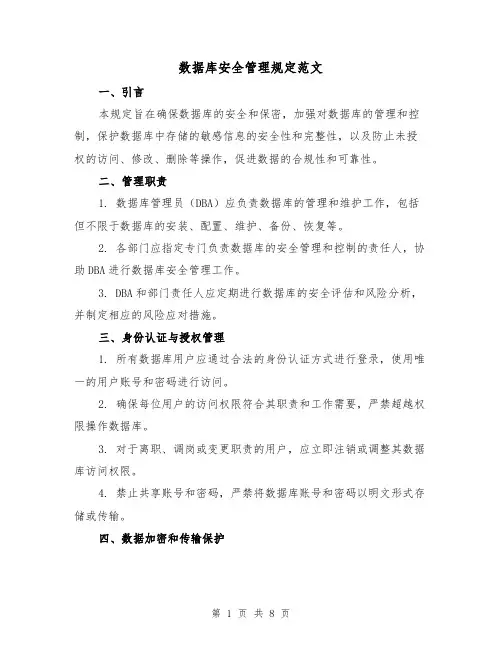 数据库安全管理规定范文

一、引言

本规定旨在确保数据库的安全和保密，加强对数据库的管理和控制，保护数据库中存储的敏感信息的安全性和完整性，以及防止未授权的访问、修改、删除等操作，促进数据的合规性和可靠性。

二、管理职责

1. 数据库管理员（DBA）应负责数据库的管理和维护工作，包括但不限于数据库的安装、配置、维护、备份、恢复等。

2. 各部门应指定专门负责数据库的安全管理和控制的责任人，协助DBA进行数据库安全管理工作。

3. DBA和部门责任人应定期进行数据库的安全评估和风险分析，并制定相应的风险应对措施。

三、身份认证与授权管理

1. 所有数据库用户应通过合法的身份认证方式进行登录，使用唯一的用户账号和密码进行访问。

2. 确保每位用户的访问权限符合其职责和工作需要，严禁超越权限操作数据库。

3. 对于离职、调岗或变更职责的用户，应立即注销或调整其数据库访问权限。

4. 禁止共享账号和密码，严禁将数据库账号和密码以明文形式存储或传输。

四、数据加密和传输保护

第 1 页 共 8 页